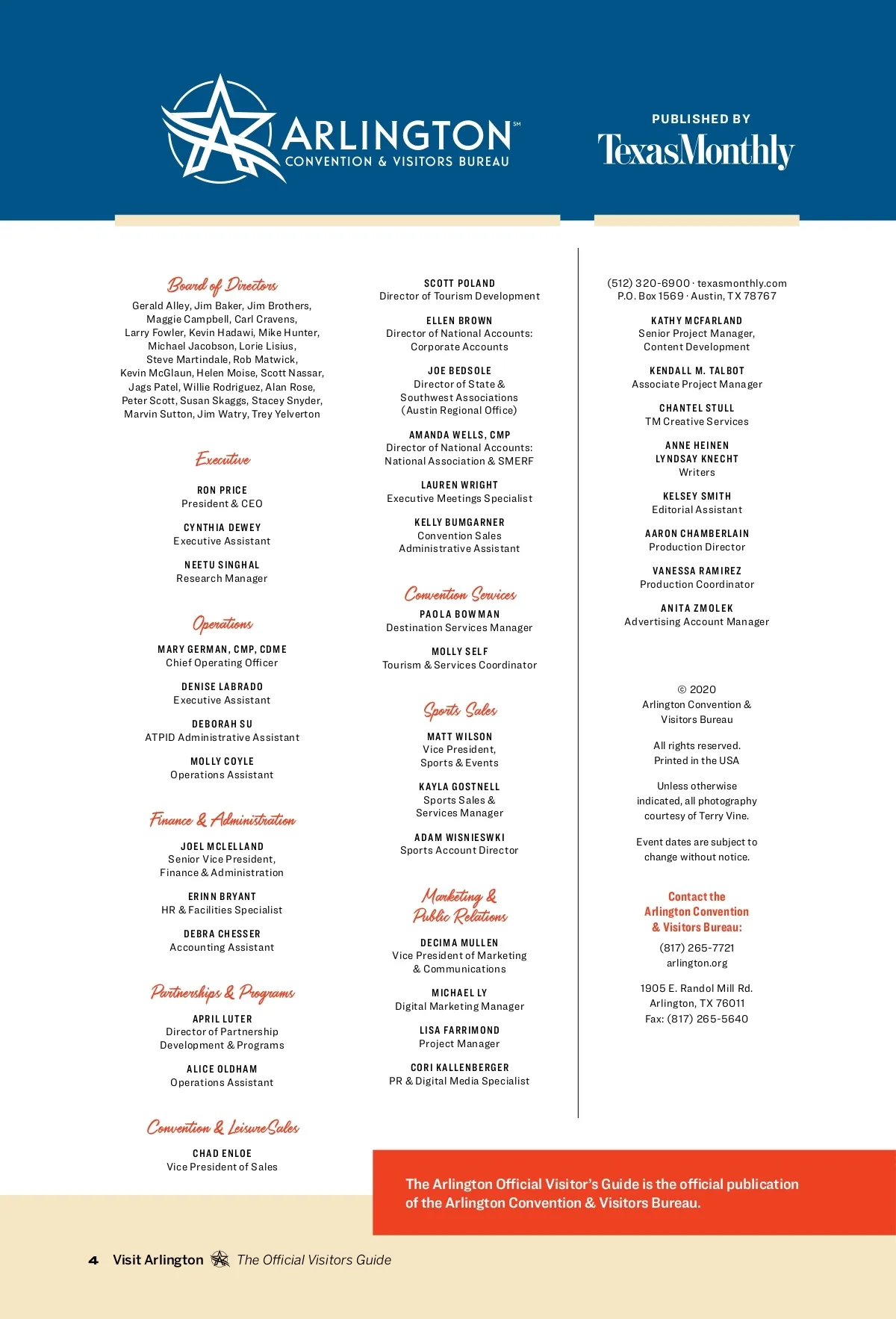 ARLINGTON℠
CONVENTION & VISITORS BUREAU

PUBLISHED BY
TexasMonthly

Board of Directors
Gerald Alley, Jim Baker, Jim Brothers, Maggie Campbell, Carl Cravens, Larry Fowler, Kevin Hadawi, Mike Hunter, Michael Jacobson, Lorie Lisius, Steve Martindale, Rob Matwick, Kevin McGlaun, Helen Moise, Scott Nassar, Jags Patel, Willie Rodriguez, Alan Rose, Peter Scott, Susan Skaggs, Stacey Snyder, Marvin Sutton, Jim Watry, Trey Yelverton

Executive

RON PRICE
President & CEO

CYNTHIA DEWEY
Executive Assistant

NEETU SINGHAL
Research Manager

Operations

MARY GERMAN, CMP, CDME
Chief Operating Officer

DENISE LABRADO
Executive Assistant

DEBORAH SU
ATPID Administrative Assistant

MOLLY COYLE
Operations Assistant

Finance & Administration

JOEL MCLELLAND
Senior Vice President, Finance & Administration

ERINN BRYANT
HR & Facilities Specialist

DEBRA CHESSER
Accounting Assistant

Partnerships & Programs

APRIL LUTER
Director of Partnership Development & Programs

ALICE OLDHAM
Operations Assistant

Convention & Leisure Sales

CHAD ENLOE
Vice President of Sales

SCOTT POLAND
Director of Tourism Development

ELLEN BROWN
Director of National Accounts: Corporate Accounts

JOE BEDSOLE
Director of State & Southwest Associations (Austin Regional Office)

AMANDA WELLS, CMP
Director of National Accounts: National Association & SMERF

LAUREN WRIGHT
Executive Meetings Specialist

KELLY BUMGARNER
Convention Sales Administrative Assistant

Convention Services

PAOLA BOWMAN
Destination Services Manager

MOLLY SELF
Tourism & Services Coordinator

Sports Sales

MATT WILSON
Vice President, Sports & Events

KAYLA GOSTNELL
Sports Sales & Services Manager

ADAM WISNIESWKI
Sports Account Director

Marketing & Public Relations

DECIMA MULLEN
Vice President of Marketing & Communications

MICHAEL LY
Digital Marketing Manager

LISA FARRIMOND
Project Manager

CORI KALLENBERGER
PR & Digital Media Specialist

(512) 320-6900 · texasmonthly.com
P.O. Box 1569 · Austin, TX 78767

KATHY MCFARLAND
Senior Project Manager, Content Development

KENDALL M. TALBOT
Associate Project Manager

CHANTEL STULL
TM Creative Services

ANNE HEINEN
LYNDSAY KNECHT
Writers

KELSEY SMITH
Editorial Assistant

AARON CHAMBERLAIN
Production Director

VANESSA RAMIREZ
Production Coordinator

ANITA ZMOLEK
Advertising Account Manager

© 2020
Arlington Convention & Visitors Bureau

All rights reserved.
Printed in the USA

Unless otherwise indicated, all photography courtesy of Terry Vine.

Event dates are subject to change without notice.

Contact the Arlington Convention & Visitors Bureau:
(817) 265-7721
arlington.org

1905 E. Randol Mill Rd.
Arlington, TX 76011
Fax: (817) 265-5640

The Arlington Official Visitor's Guide is the official publication of the Arlington Convention & Visitors Bureau.

4 Visit Arlington The Official Visitors Guide